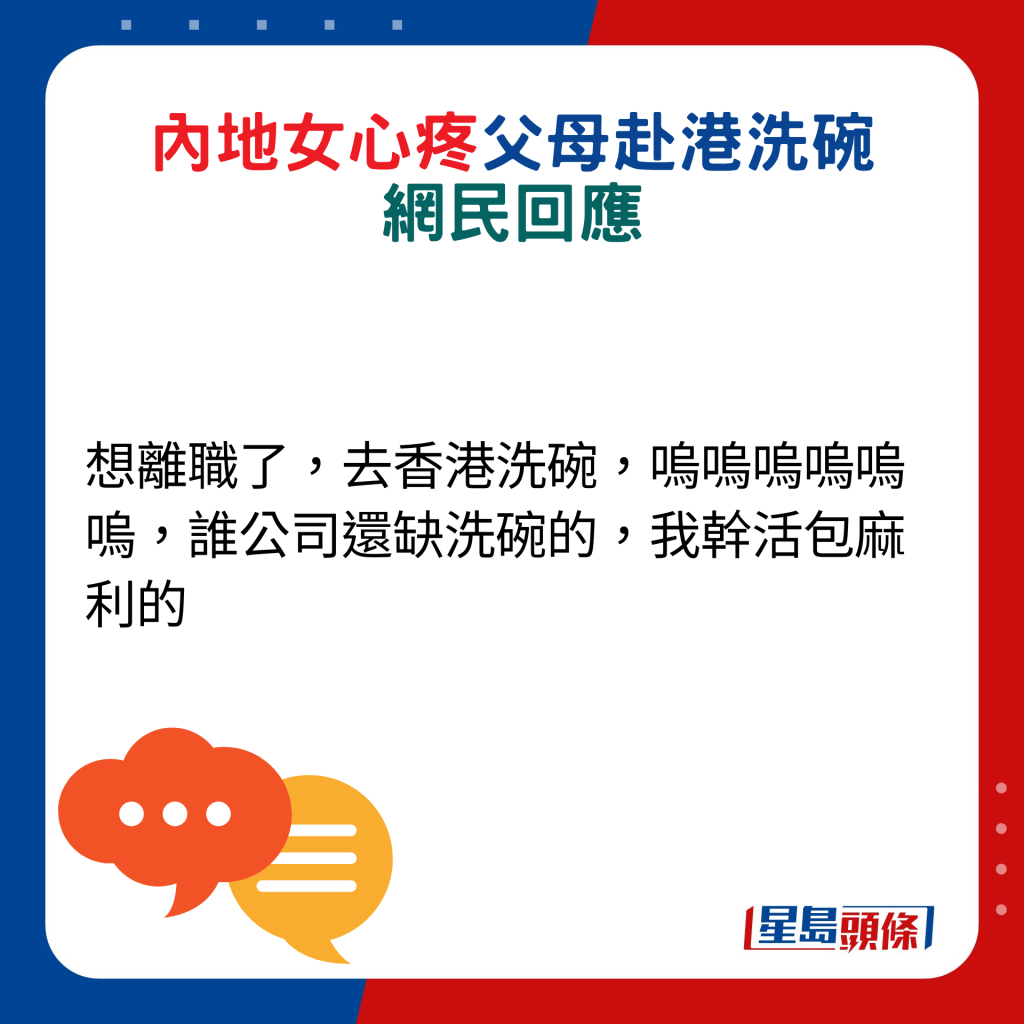 內地女心疼父母赴港洗碗
網民回應

想離職了，去香港洗碗，嗚嗚嗚嗚嗚嗚，誰公司還缺洗碗的，我幹活包麻利的

星島頭條